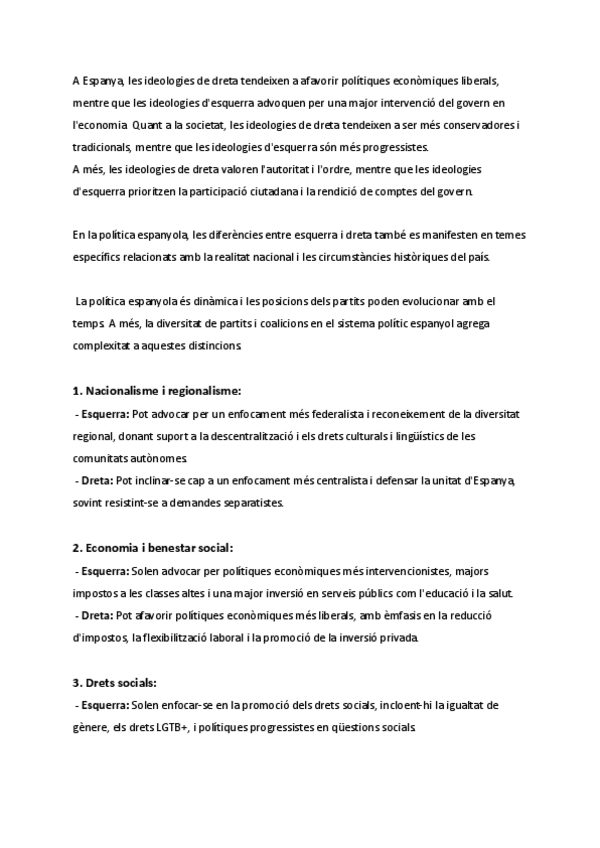 A Espanya, les ideologies de dreta tendeixen a afavorir polítiques econòmiques liberals, mentre que les ideologies d'esquerra advoquen per una major intervenció del govern en l'economia. Quant a la societat, les ideologies de dreta tendeixen a ser més conservadores i tradicionals, mentre que les ideologies d'esquerra són més progressistes.
A més, les ideologies de dreta valoren l'autoritat i l'ordre, mentre que les ideologies d'esquerra prioritzen la participació ciutadana i la rendició de comptes del govern.

En la política espanyola, les diferències entre esquerra i dreta també es manifesten en temes específics relacionats amb la realitat nacional i les circumstàncies històriques del país.

La política espanyola és dinàmica i les posicions dels partits poden evolucionar amb el temps. A més, la diversitat de partits i coalicions en el sistema polític espanyol agrega complexitat a aquestes distincions.

1. Nacionalisme i regionalisme:
- Esquerra: Pot advocar per un enfocament més federalista i reconeixement de la diversitat regional, donant suport a la descentralització i els drets culturals i lingüístics de les comunitats autònomes.
- Dreta: Pot inclinar-se cap a un enfocament més centralista i defensar la unitat d'Espanya, sovint resistint-se a demandes separatistes.

2. Economia i benestar social:
- Esquerra: Solen advocar per polítiques econòmiques més intervencionistes, majors impostos a les classes altes i una major inversió en serveis públics com l'educació i la salut.
- Dreta: Pot afavorir polítiques econòmiques més liberals, amb èmfasis en la reducció d'impostos, la flexibilització laboral i la promoció de la inversió privada.

3. Drets socials:
- Esquerra: Solen enfocar-se en la promoció dels drets socials, incloent-hi la igualtat de gènere, els drets LGTB+, i polítiques progressistes en qüestions socials.